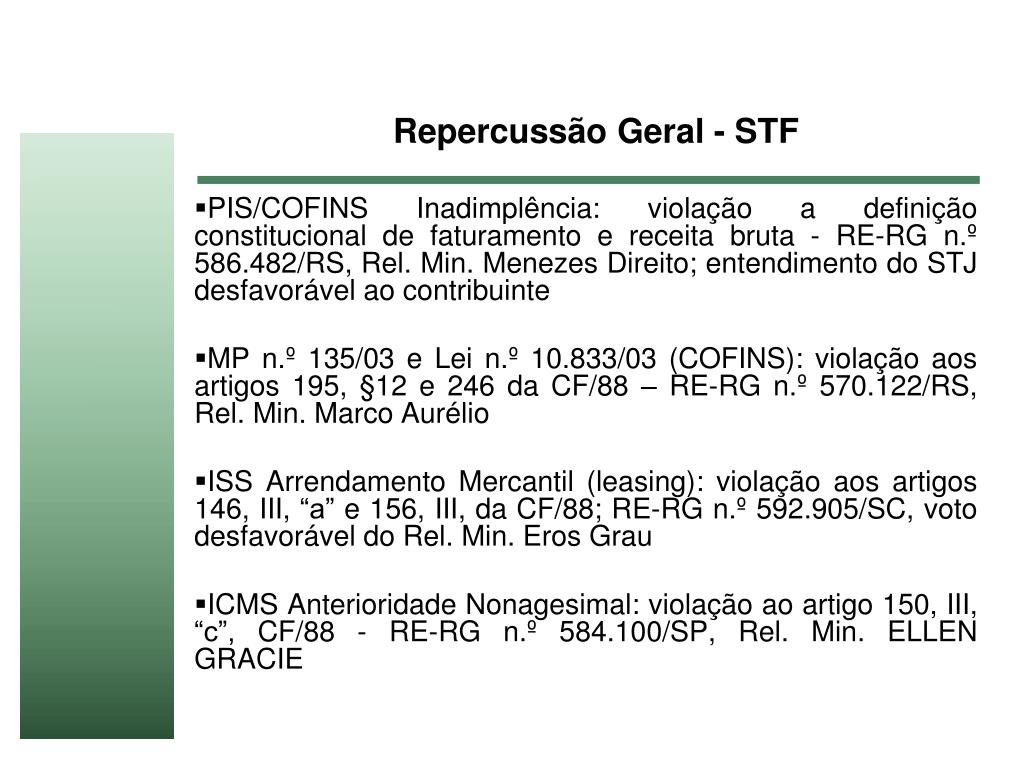 Repercussão Geral - STF

▪PIS/COFINS Inadimplência: violação a definição constitucional de faturamento e receita bruta - RE-RG n.º 586.482/RS, Rel. Min. Menezes Direito; entendimento do STJ desfavorável ao contribuinte

▪MP n.º 135/03 e Lei n.º 10.833/03 (COFINS): violação aos artigos 195, §12 e 246 da CF/88 – RE-RG n.º 570.122/RS, Rel. Min. Marco Aurélio

▪ISS Arrendamento Mercantil (leasing): violação aos artigos 146, III, “a” e 156, III, da CF/88; RE-RG n.º 592.905/SC, voto desfavorável do Rel. Min. Eros Grau

▪ICMS Anterioridade Nonagesimal: violação ao artigo 150, III, “c”, CF/88 - RE-RG n.º 584.100/SP, Rel. Min. ELLEN GRACIE